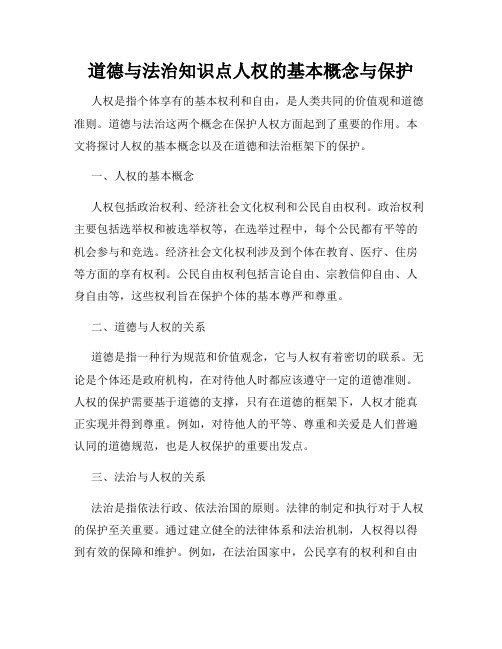 道德与法治知识点人权的基本概念与保护

人权是指个体享有的基本权利和自由，是人类共同的价值观和道德准则。道德与法治这两个概念在保护人权方面起到了重要的作用。本文将探讨人权的基本概念以及在道德和法治框架下的保护。

一、人权的基本概念

人权包括政治权利、经济社会文化权利和公民自由权利。政治权利主要包括选举权和被选举权等，在选举过程中，每个公民都有平等的机会参与和竞选。经济社会文化权利涉及到个体在教育、医疗、住房等方面的享有权利。公民自由权利包括言论自由、宗教信仰自由、人身自由等，这些权利旨在保护个体的基本尊严和尊重。

二、道德与人权的关系

道德是指一种行为规范和价值观念，它与人权有着密切的联系。无论是个体还是政府机构，在对待他人时都应该遵守一定的道德准则。人权的保护需要基于道德的支撑，只有在道德的框架下，人权才能真正实现并得到尊重。例如，对待他人的平等、尊重和关爱是人们普遍认同的道德规范，也是人权保护的重要出发点。

三、法治与人权的关系

法治是指依法行政、依法治国的原则。法律的制定和执行对于人权的保护至关重要。通过建立健全的法律体系和法治机制，人权得以得到有效的保障和维护。例如，在法治国家中，公民享有的权利和自由